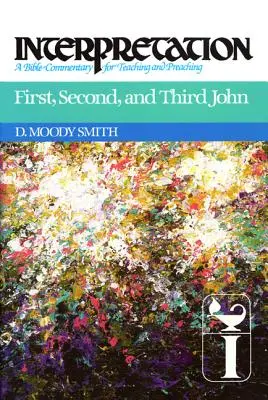 INTERPRETATION
A Bible Commentary for Teaching and Preaching

First, Second, and Third John

D. MOODY SMITH

I